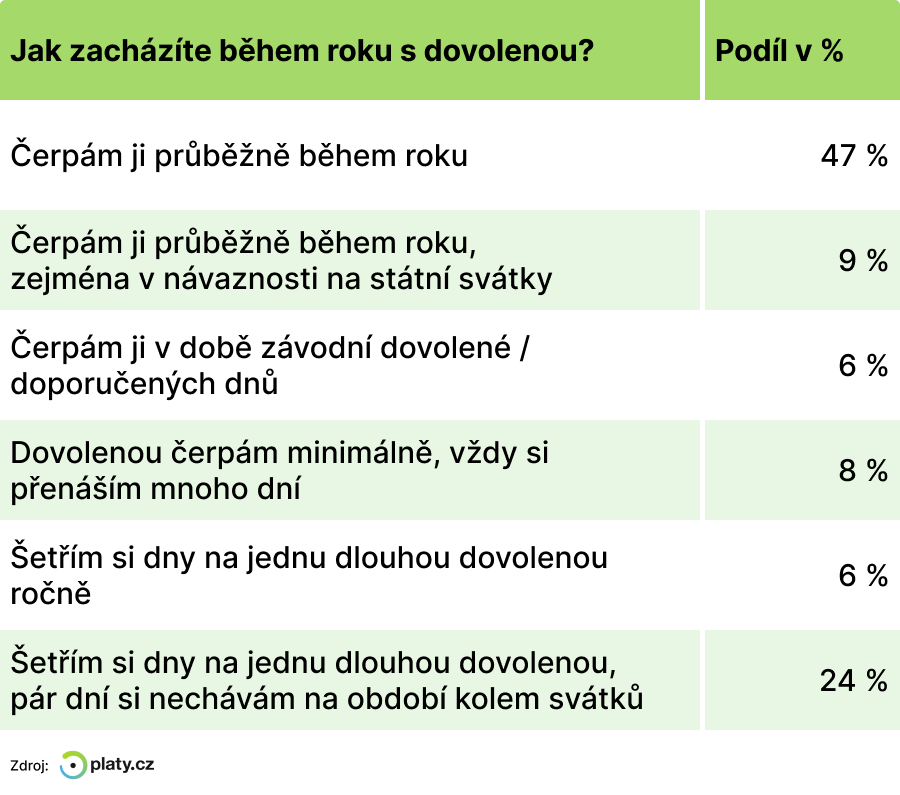 | Jak zacházíte během roku s dovolenou? | Podíl v % |
|---|---|
| Čerpám ji průběžně během roku | 47 % |
| Čerpám ji průběžně během roku, zejména v návaznosti na státní svátky | 9 % |
| Čerpám ji v době závodní dovolené / doporučených dnů | 6 % |
| Dovolenou čerpám minimálně, vždy si přenáším mnoho dní | 8 % |
| Šetřím si dny na jednu dlouhou dovolenou ročně | 6 % |
| Šetřím si dny na jednu dlouhou dovolenou, pár dní si nechávám na období kolem svátků | 24 % |

Zdroj: platy.cz